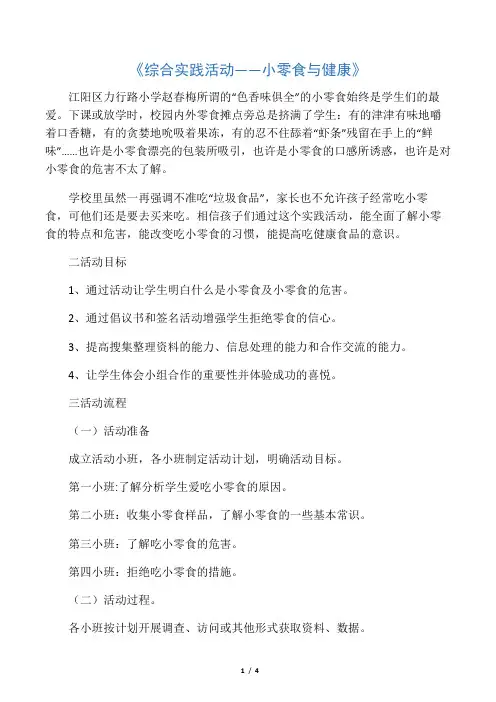 《综合实践活动——小零食与健康》

江阳区力行路小学赵春梅所谓的“色香味俱全”的小零食始终是学生们的最爱。下课或放学时，校园内外零食摊点旁总是挤满了学生：有的津津有味地嚼着口香糖，有的贪婪地吮吸着果冻，有的忍不住舔着“虾条”残留在手上的“鲜味”……也许是小零食漂亮的包装所吸引，也许是小零食的口感所诱惑，也许是对小零食的危害不太了解。

学校里虽然一再强调不准吃“垃圾食品”，家长也不允许孩子经常吃小零食，可他们还是要去买来吃。相信孩子们通过这个实践活动，能全面了解小零食的特点和危害，能改变吃小零食的习惯，能提高吃健康食品的意识。

二活动目标

1、通过活动让学生明白什么是小零食及小零食的危害。

2、通过倡议书和签名活动增强学生拒绝零食的信心。

3、提高搜集整理资料的能力、信息处理的能力和合作交流的能力。

4、让学生体会小组合作的重要性并体验成功的喜悦。

三活动流程

（一）活动准备

成立活动小班，各小班制定活动计划，明确活动目标。

第一小班:了解分析学生爱吃小零食的原因。

第二小班：收集小零食样品，了解小零食的一些基本常识。

第三小班：了解吃小零食的危害。

第四小班：拒绝吃小零食的措施。

（二）活动过程。

各小班按计划开展调查、访问或其他形式获取资料、数据。

1 / 4